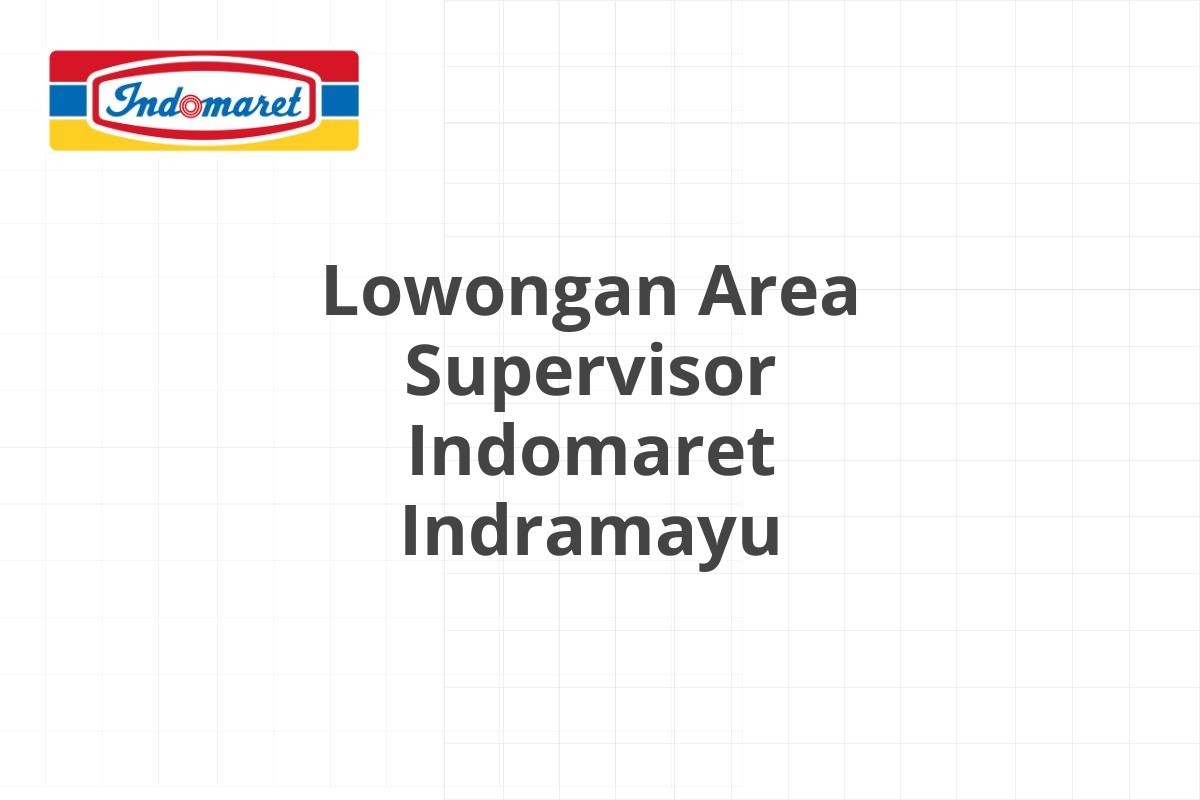 Indomaret

Lowongan Area Supervisor Indomaret Indramayu